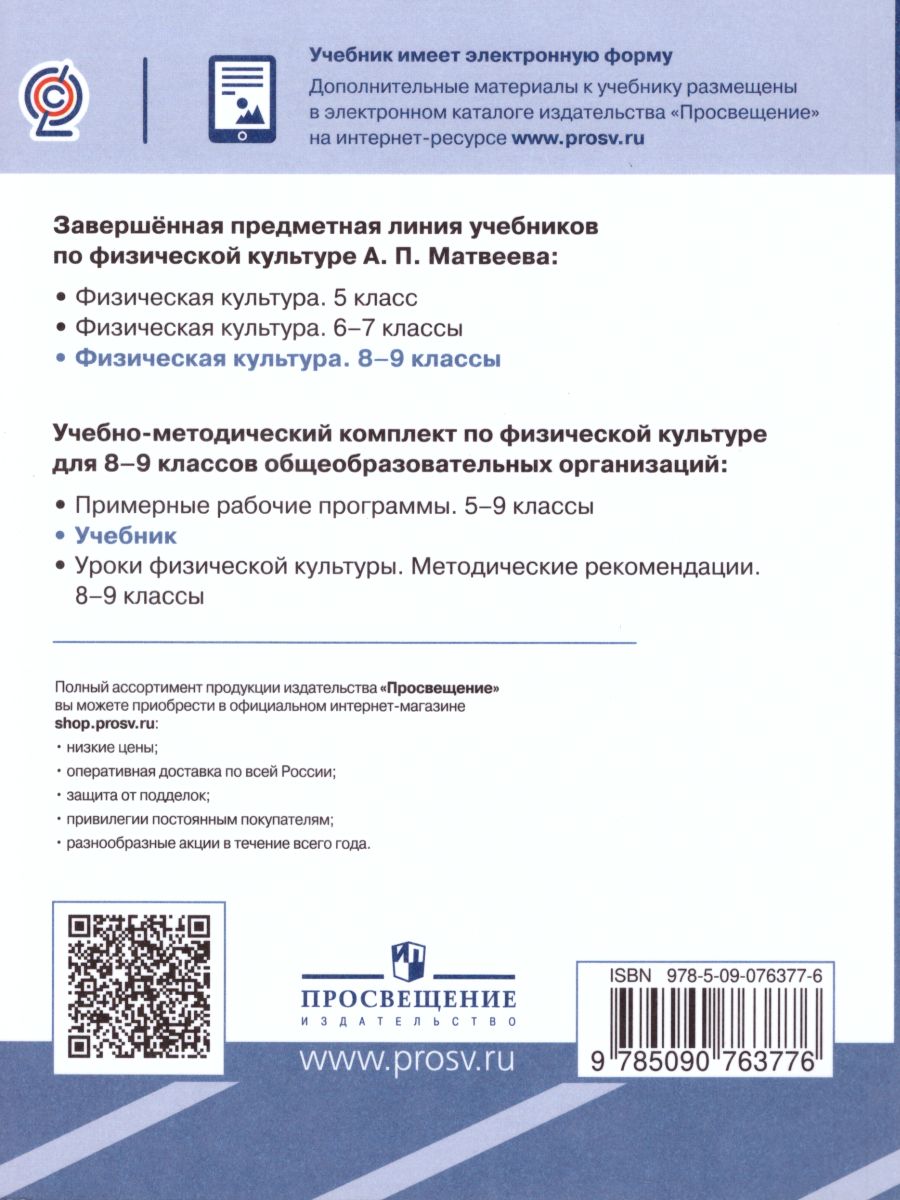 Учебник имеет электронную форму
Дополнительные материалы к учебнику размещены в электронном каталоге издательства «Просвещение» на интернет-ресурсе www.prosv.ru

Завершённая предметная линия учебников по физической культуре А. П. Матвеева:

• Физическая культура. 5 класс
• Физическая культура. 6–7 классы
• Физическая культура. 8–9 классы

Учебно-методический комплект по физической культуре для 8–9 классов общеобразовательных организаций:

• Примерные рабочие программы. 5–9 классы
• Учебник
• Уроки физической культуры. Методические рекомендации. 8–9 классы

Полный ассортимент продукции издательства «Просвещение» вы можете приобрести в официальном интернет-магазине shop.prosv.ru:
• низкие цены;
• оперативная доставка по всей России;
• защита от подделок;
• привилегии постоянным покупателям;
• разнообразные акции в течение всего года.

ПРОСВЕЩЕНИЕ
ИЗДАТЕЛЬСТВО
www.prosv.ru

ISBN 978-5-09-076377-6
9 785090 763776